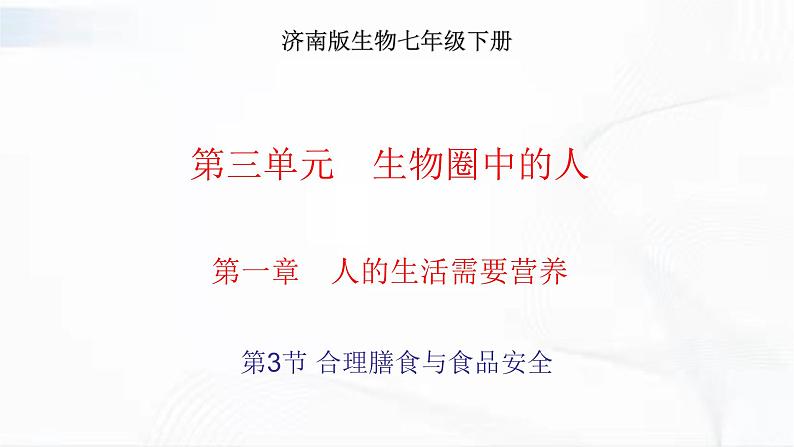 济南版生物七年级下册

第三单元　生物圈中的人

第一章　人的生活需要营养

第3节 合理膳食与食品安全